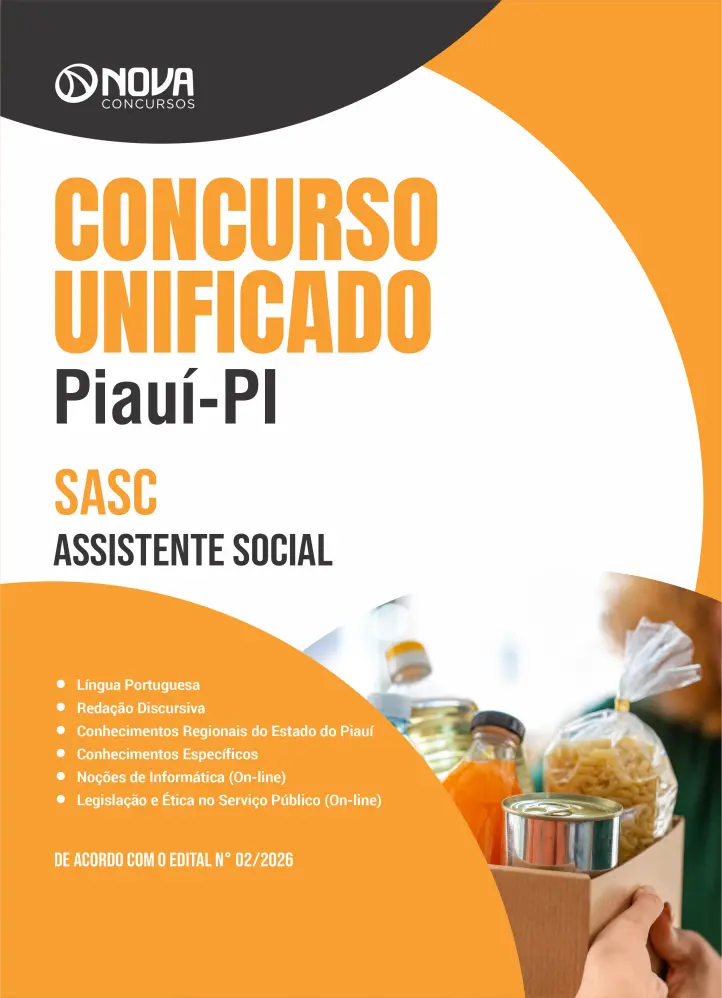 NOVA
CONCURSOS

CONCURSO UNIFICADO
Piauí-PI

SASC
ASSISTENTE SOCIAL

• Língua Portuguesa
• Redação Discursiva
• Conhecimentos Regionais do Estado do Piauí
• Conhecimentos Específicos
• Noções de Informática (On-line)
• Legislação e Ética no Serviço Público (On-line)

DE ACORDO COM O EDITAL N° 02/2026